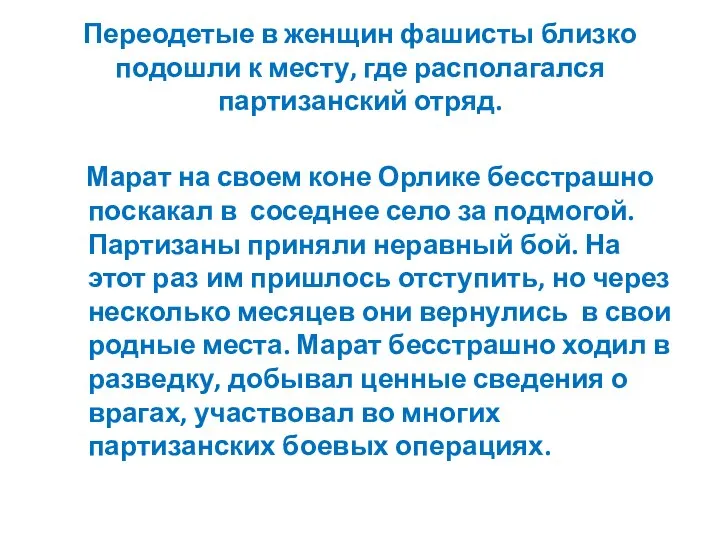 Переодетые в женщин фашисты близко подошли к месту, где располагался партизанский отряд.

Марат на своем коне Орлике бесстрашно поскакал в соседнее село за подмогой. Партизаны приняли неравный бой. На этот раз им пришлось отступить, но через несколько месяцев они вернулись в свои родные места. Марат бесстрашно ходил в разведку, добывал ценные сведения о врагах, участвовал во многих партизанских боевых операциях.